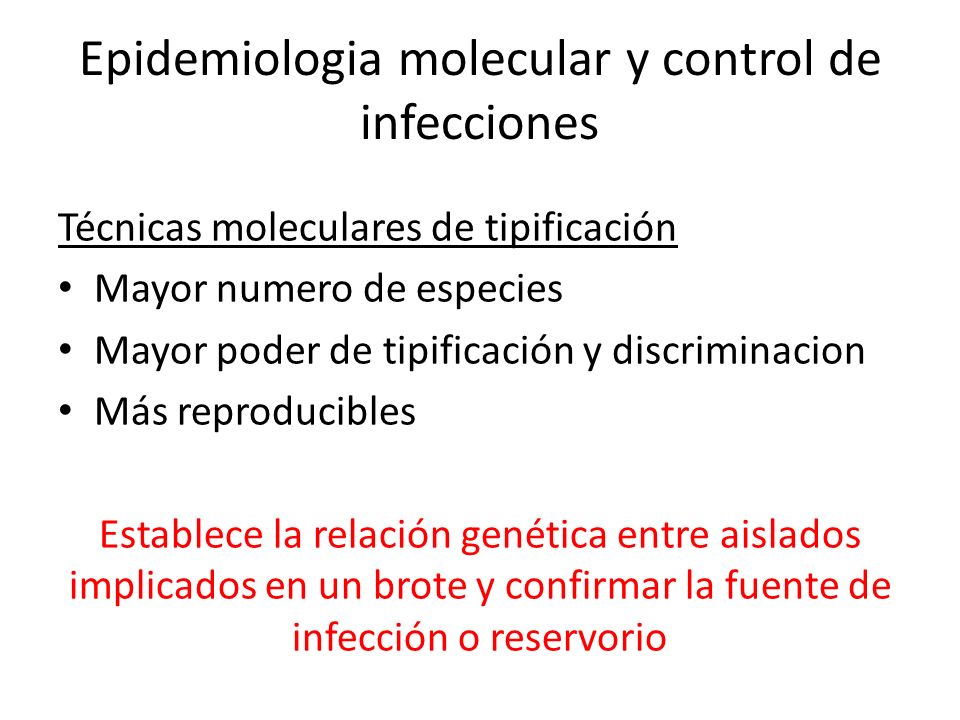 Epidemiologia molecular y control de infecciones

Técnicas moleculares de tipificación

• Mayor numero de especies
• Mayor poder de tipificación y discriminacion
• Más reproducibles

Establece la relación genética entre aislados implicados en un brote y confirmar la fuente de infección o reservorio